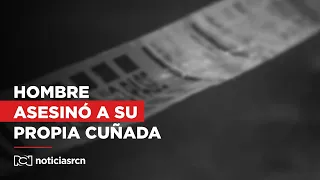 HOMBRE
ASESINÓ A SU
PROPIA CUÑADA

noticiasrcn